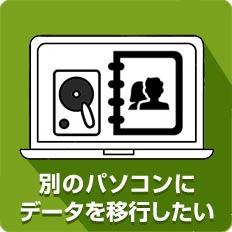 別のパソコンに
データを移行したい